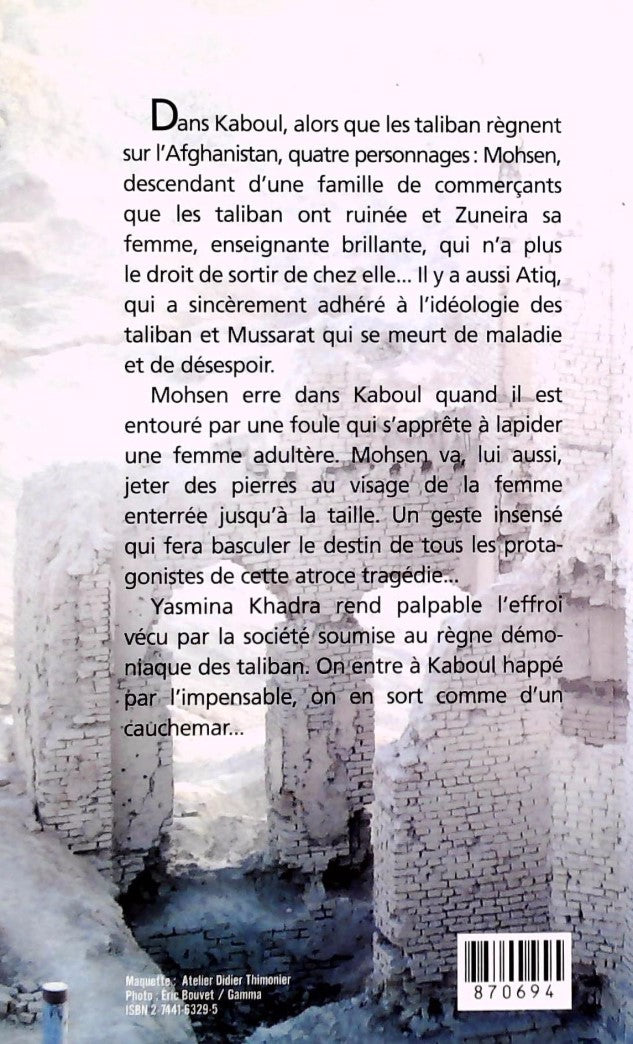 Dans Kaboul, alors que les taliban règnent sur l'Afghanistan, quatre personnages : Mohsen, descendant d'une famille de commerçants que les taliban ont ruinée et Zuneira sa femme, enseignante brillante, qui n'a plus le droit de sortir de chez elle... Il y a aussi Atiq, qui a sincèrement adhéré à l'idéologie des taliban et Mussarat qui se meurt de maladie et de désespoir.

Mohsen erre dans Kaboul quand il est entouré par une foule qui s'apprête à lapider une femme adultère. Mohsen va, lui aussi, jeter des pierres au visage de la femme enterrée jusqu'à la taille. Un geste insensé qui fera basculer le destin de tous les protagonistes de cette atroce tragédie...

Yasmina Khadra rend palpable l'effroi vécu par la société soumise au règne démoniaque des taliban. On entre à Kaboul happé par l'impensable, on en sort comme d'un cauchemar...

Maquette : Atelier Didier Thimonier
Photo : Eric Bouvet / Gamma
ISBN 2-7441-6329-5

870694